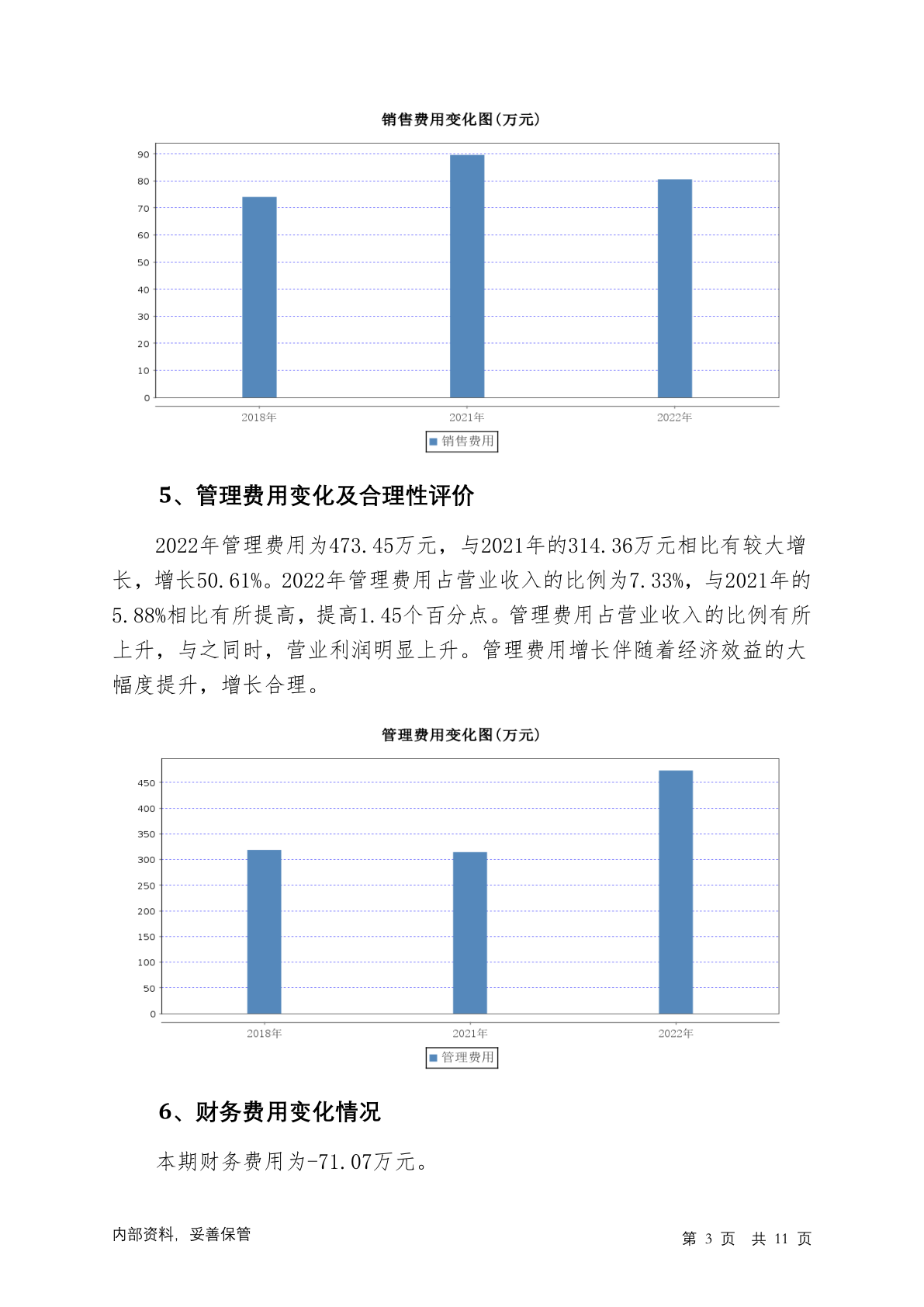 销售费用变化图(万元)

90
80
70
60
50
40
30
20
10
0

2018年 2021年 2022年

销售费用

5、管理费用变化及合理性评价

2022年管理费用为473.45万元，与2021年的314.36万元相比有较大增长，增长50.61%。2022年管理费用占营业收入的比例为7.33%，与2021年的5.88%相比有所提高，提高1.45个百分点。管理费用占营业收入的比例有所上升，与之同时，营业利润明显上升。管理费用增长伴随着经济效益的大幅度提升，增长合理。

管理费用变化图(万元)

450
400
350
300
250
200
150
100
50
0

2018年 2021年 2022年

管理费用

6、财务费用变化情况

本期财务费用为-71.07万元。

内部资料，妥善保管

第 3 页 共 11 页